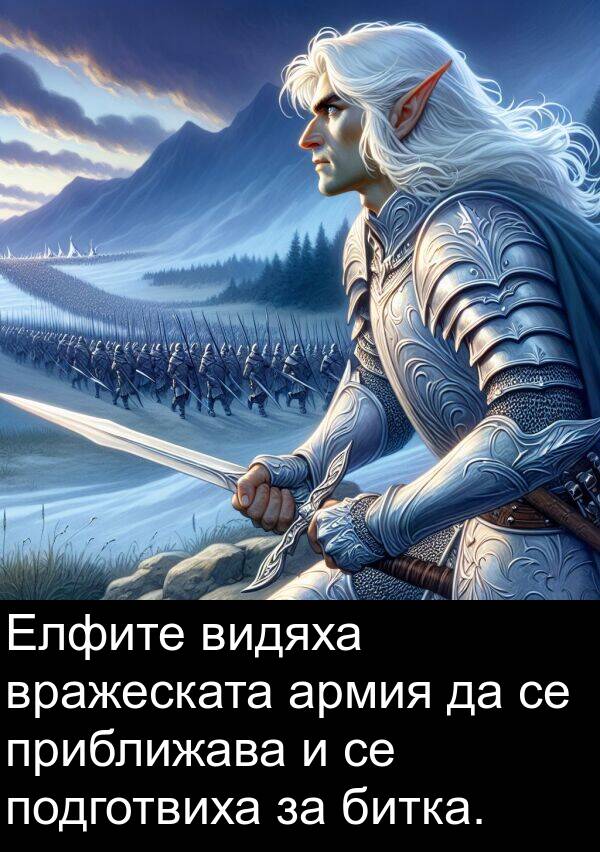 Елфите видяха вражеската армия да се приближава и се подготвиха за битка.